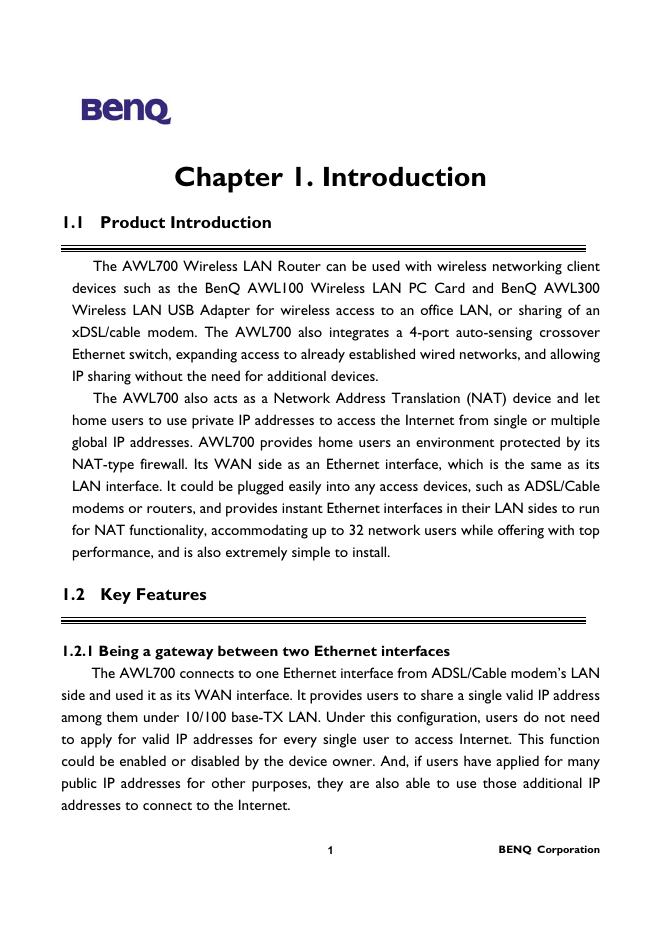 BenQ

Chapter 1. Introduction

1.1 Product Introduction

The AWL700 Wireless LAN Router can be used with wireless networking client devices such as the BenQ AWL100 Wireless LAN PC Card and BenQ AWL300 Wireless LAN USB Adapter for wireless access to an office LAN, or sharing of an xDSL/cable modem. The AWL700 also integrates a 4-port auto-sensing crossover Ethernet switch, expanding access to already established wired networks, and allowing IP sharing without the need for additional devices.

The AWL700 also acts as a Network Address Translation (NAT) device and let home users to use private IP addresses to access the Internet from single or multiple global IP addresses. AWL700 provides home users an environment protected by its NAT-type firewall. Its WAN side as an Ethernet interface, which is the same as its LAN interface. It could be plugged easily into any access devices, such as ADSL/Cable modems or routers, and provides instant Ethernet interfaces in their LAN sides to run for NAT functionality, accommodating up to 32 network users while offering with top performance, and is also extremely simple to install.

1.2 Key Features

1.2.1 Being a gateway between two Ethernet interfaces

The AWL700 connects to one Ethernet interface from ADSL/Cable modem's LAN side and used it as its WAN interface. It provides users to share a single valid IP address among them under 10/100 base-TX LAN. Under this configuration, users do not need to apply for valid IP addresses for every single user to access Internet. This function could be enabled or disabled by the device owner. And, if users have applied for many public IP addresses for other purposes, they are also able to use those additional IP addresses to connect to the Internet.

1

BENQ Corporation